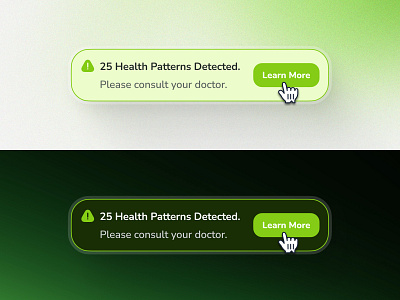 25 Health Patterns Detected.
Please consult your doctor.
Learn More

25 Health Patterns Detected.
Please consult your doctor.
Learn More